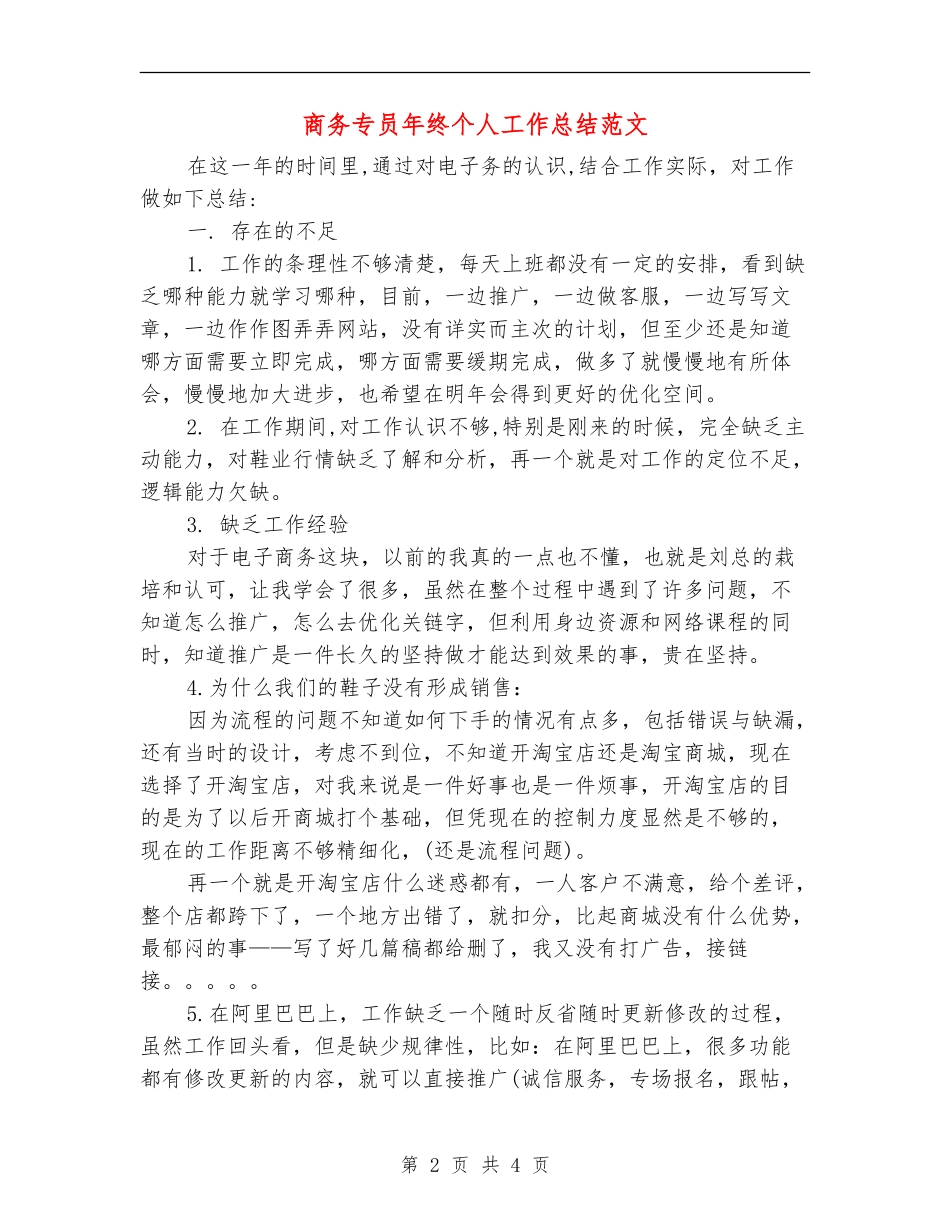 商务专员年终个人工作总结范文

在这一年的时间里,通过对电子务的认识,结合工作实际，对工作做如下总结:

一. 存在的不足

1. 工作的条理性不够清楚，每天上班都没有一定的安排，看到缺乏哪种能力就学习哪种，目前，一边推广，一边做客服，一边写写文章，一边作作图弄弄网站，没有详实而主次的计划，但至少还是知道哪方面需要立即完成，哪方面需要缓期完成，做多了就慢慢地有所体会，慢慢地加大进步，也希望在明年会得到更好的优化空间。

2. 在工作期间,对工作认识不够,特别是刚来的时候，完全缺乏主动能力，对鞋业行情缺乏了解和分析，再一个就是对工作的定位不足，逻辑能力欠缺。

3. 缺乏工作经验

对于电子商务这块，以前的我真的一点也不懂，也就是刘总的栽培和认可，让我学会了很多，虽然在整个过程中遇到了许多问题，不知道怎么推广，怎么去优化关链字，但利用身边资源和网络课程的同时，知道推广是一件长久的坚持做才能达到效果的事，贵在坚持。

4.为什么我们的鞋子没有形成销售:

因为流程的问题不知道如何下手的情况有点多，包括错误与缺漏，还有当时的设计，考虑不到位，不知道开淘宝店还是淘宝商城，现在选择了开淘宝店，对我来说是一件好事也是一件烦事，开淘宝店的目的是为了以后开商城打个基础，但凭现在的控制力度显然是不够的，现在的工作距离不够精细化，(还是流程问题)。

再一个就是开淘宝店什么迷惑都有，一人客户不满意，给个差评，整个店都跨下了，一个地方出错了，就扣分，比起商城没有什么优势，最郁闷的事——写了好几篇稿都给删了，我又没有打广告，接链接。。。。。

5.在阿里巴巴上，工作缺乏一个随时反省随时更新修改的过程，虽然工作回头看，但是缺少规律性，比如:在阿里巴巴上，很多功能都有修改更新的内容，就可以直接推广(诚信服务，专场报名，跟帖，

第 2 页 共 4 页